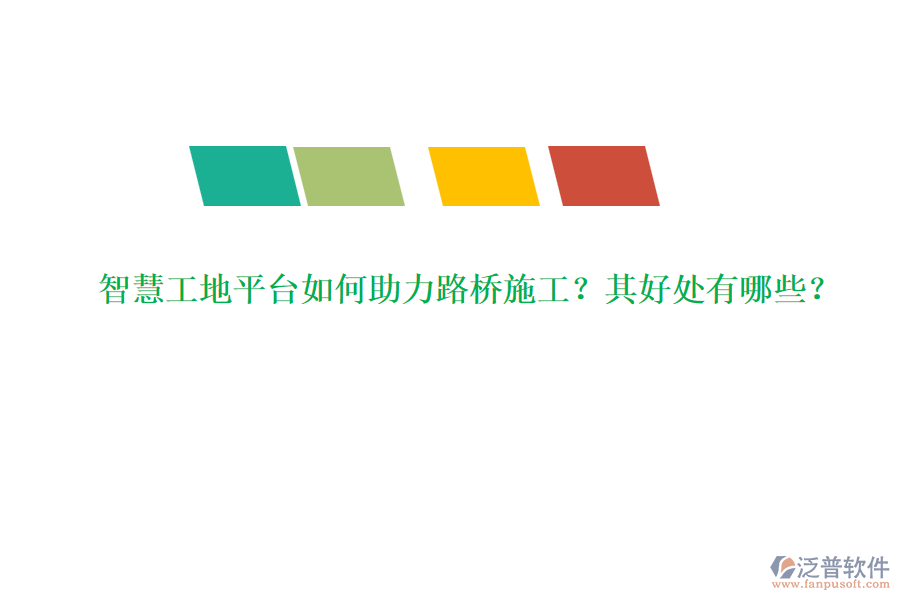 智慧工地平台如何助力路桥施工？其好处有哪些？

泛普软件
www.fanpusoft.com